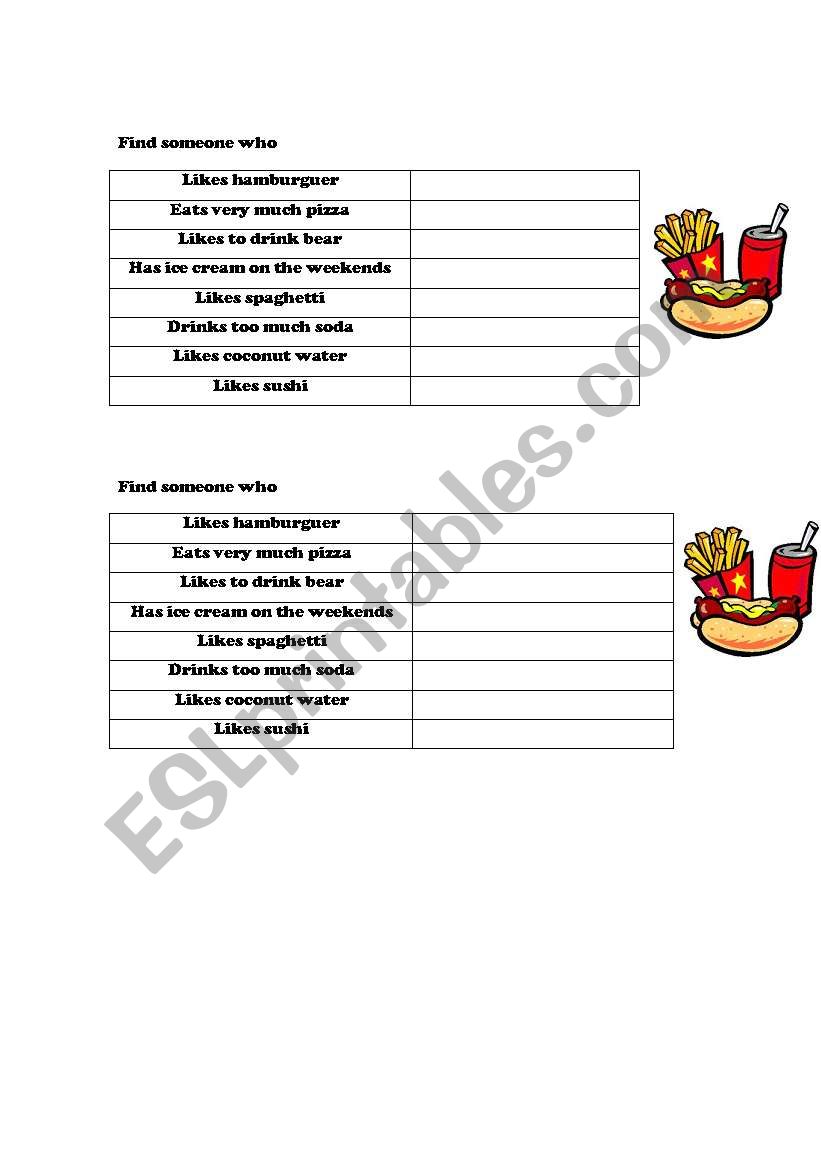 Find someone who

| Likes hamburguer | |
|---|---|
| Eats very much pizza | |
| Likes to drink bear | |
| Has ice cream on the weekends | |
| Likes spaghetti | |
| Drinks too much soda | |
| Likes coconut water | |
| Likes sushi | |

Find someone who

| Likes hamburguer | |
|---|---|
| Eats very much pizza | |
| Likes to drink bear | |
| Has ice cream on the weekends | |
| Likes spaghetti | |
| Drinks too much soda | |
| Likes coconut water | |
| Likes sushi | |

ESLprintables.com